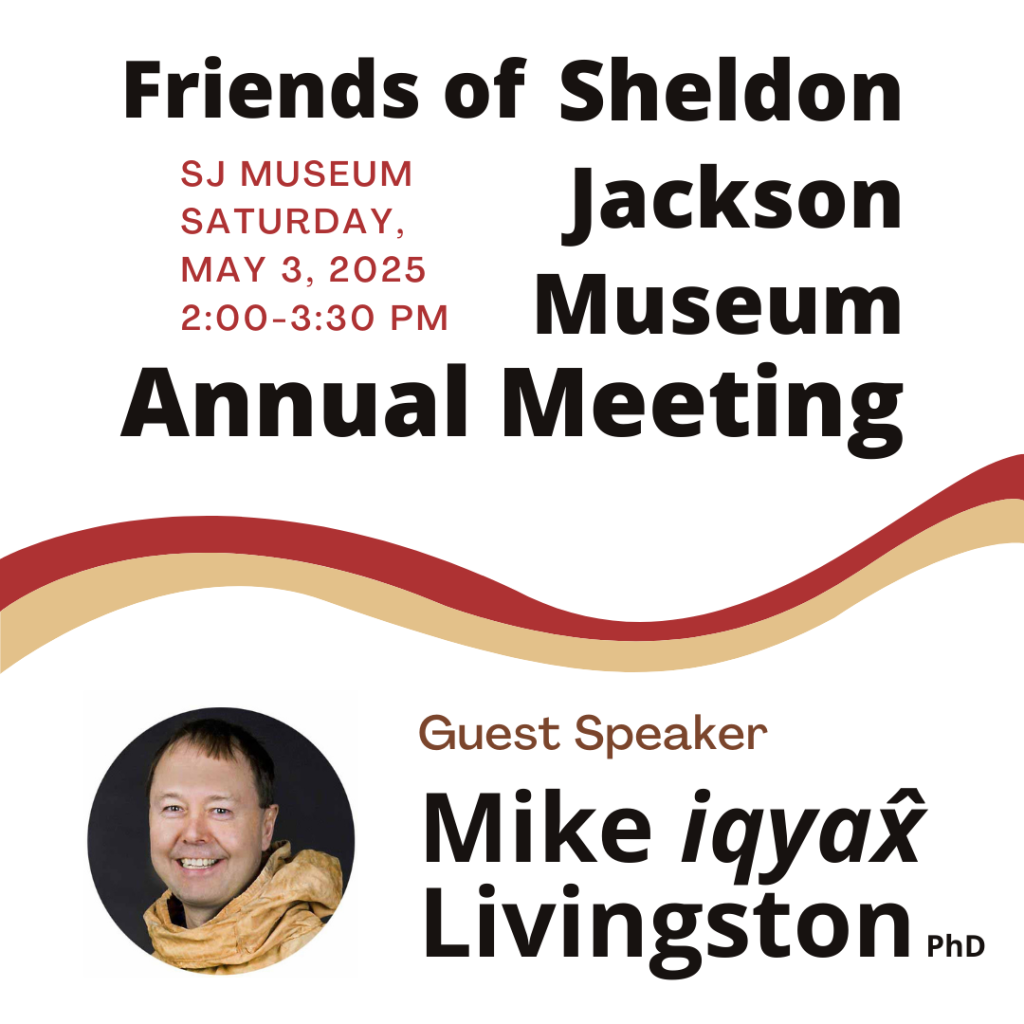 Friends of Sheldon Jackson Museum Annual Meeting

SJ MUSEUM
SATURDAY,
MAY 3, 2025
2:00-3:30 PM

Guest Speaker

Mike iqyax̂ Livingston PhD